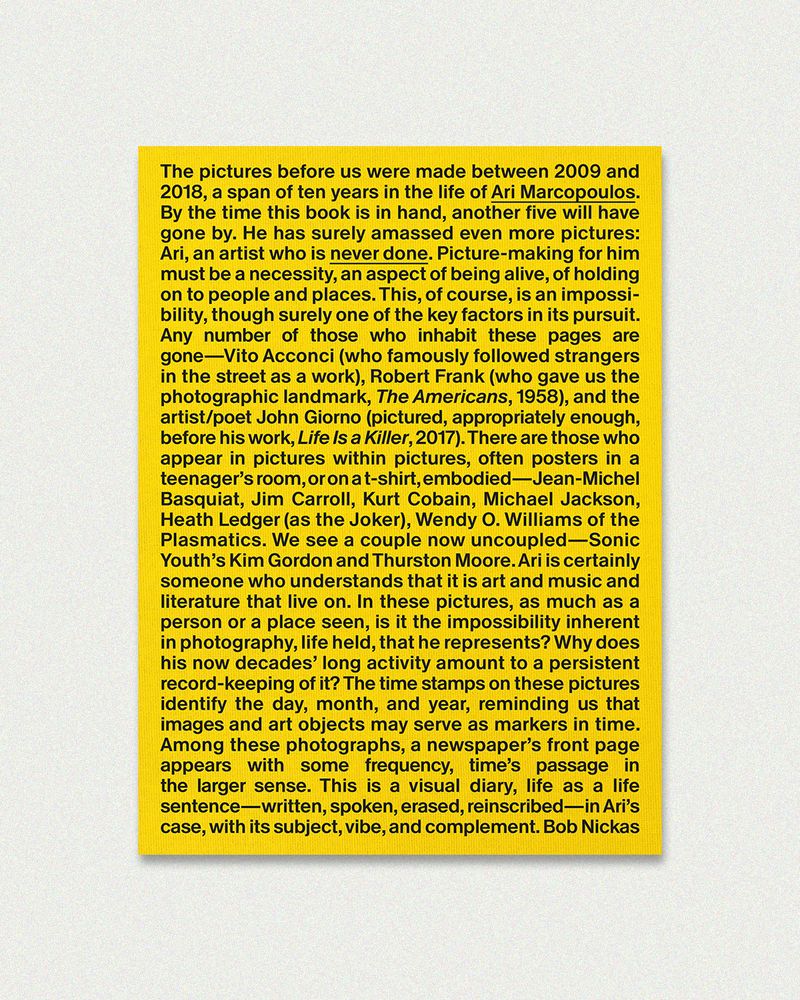 The pictures before us were made between 2009 and 2018, a span of ten years in the life of Ari Marcopoulos. By the time this book is in hand, another five will have gone by. He has surely amassed even more pictures: Ari, an artist who is never done. Picture-making for him must be a necessity, an aspect of being alive, of holding on to people and places. This, of course, is an impossibility, though surely one of the key factors in its pursuit. Any number of those who inhabit these pages are gone—Vito Acconci (who famously followed strangers in the street as a work), Robert Frank (who gave us the photographic landmark, The Americans, 1958), and the artist/poet John Giorno (pictured, appropriately enough, before his work, Life Is a Killer, 2017). There are those who appear in pictures within pictures, often posters in a teenager's room, or on a t-shirt, embodied—Jean-Michel Basquiat, Jim Carroll, Kurt Cobain, Michael Jackson, Heath Ledger (as the Joker), Wendy O. Williams of the Plasmatics. We see a couple now uncoupled—Sonic Youth's Kim Gordon and Thurston Moore. Ari is certainly someone who understands that it is art and music and literature that live on. In these pictures, as much as a person or a place seen, is it the impossibility inherent in photography, life held, that he represents? Why does his now decades' long activity amount to a persistent record-keeping of it? The time stamps on these pictures identify the day, month, and year, reminding us that images and art objects may serve as markers in time. Among these photographs, a newspaper's front page appears with some frequency, time's passage in the larger sense. This is a visual diary, life as a life sentence—written, spoken, erased, reinscribed—in Ari's case, with its subject, vibe, and complement. Bob Nickas